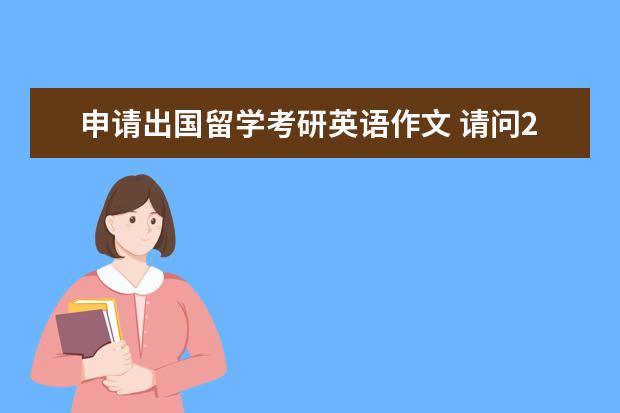 申请出国留学考研英语作文 请问2